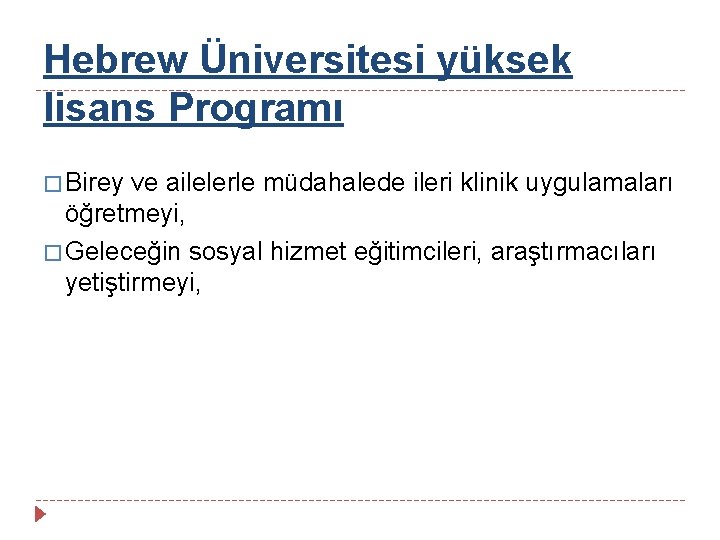 Hebrew Üniversitesi yüksek lisans Programı

□ Birey ve ailelerle müdahalede ileri klinik uygulamaları öğretmeyi,

□ Geleceğin sosyal hizmet eğitimcileri, araştırmacıları yetiştirmeyi,